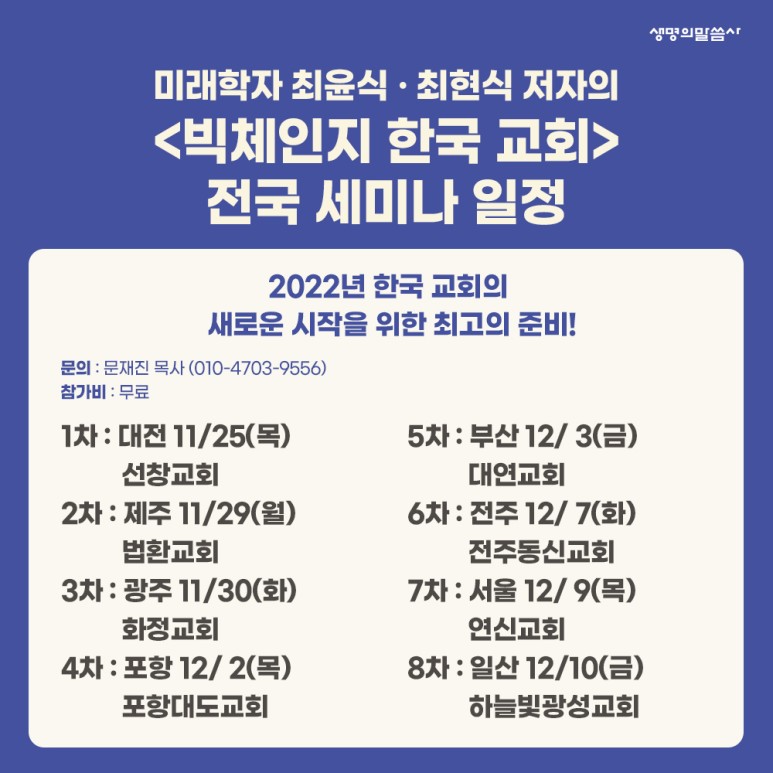 생명의말씀사

미래학자 최윤식 · 최현식 저자의
<빅체인지 한국 교회>
전국 세미나 일정

2022년 한국 교회의
새로운 시작을 위한 최고의 준비!

문의 : 문재진 목사 (010-4703-9556)
참가비 : 무료

1차 : 대전 11/25(목)
선창교회
2차 : 제주 11/29(월)
법환교회
3차 : 광주 11/30(화)
화정교회
4차 : 포항 12/ 2(목)
포항대도교회

5차 : 부산 12/ 3(금)
대연교회
6차 : 전주 12/ 7(화)
전주동신교회
7차 : 서울 12/ 9(목)
연신교회
8차 : 일산 12/10(금)
하늘빛광성교회